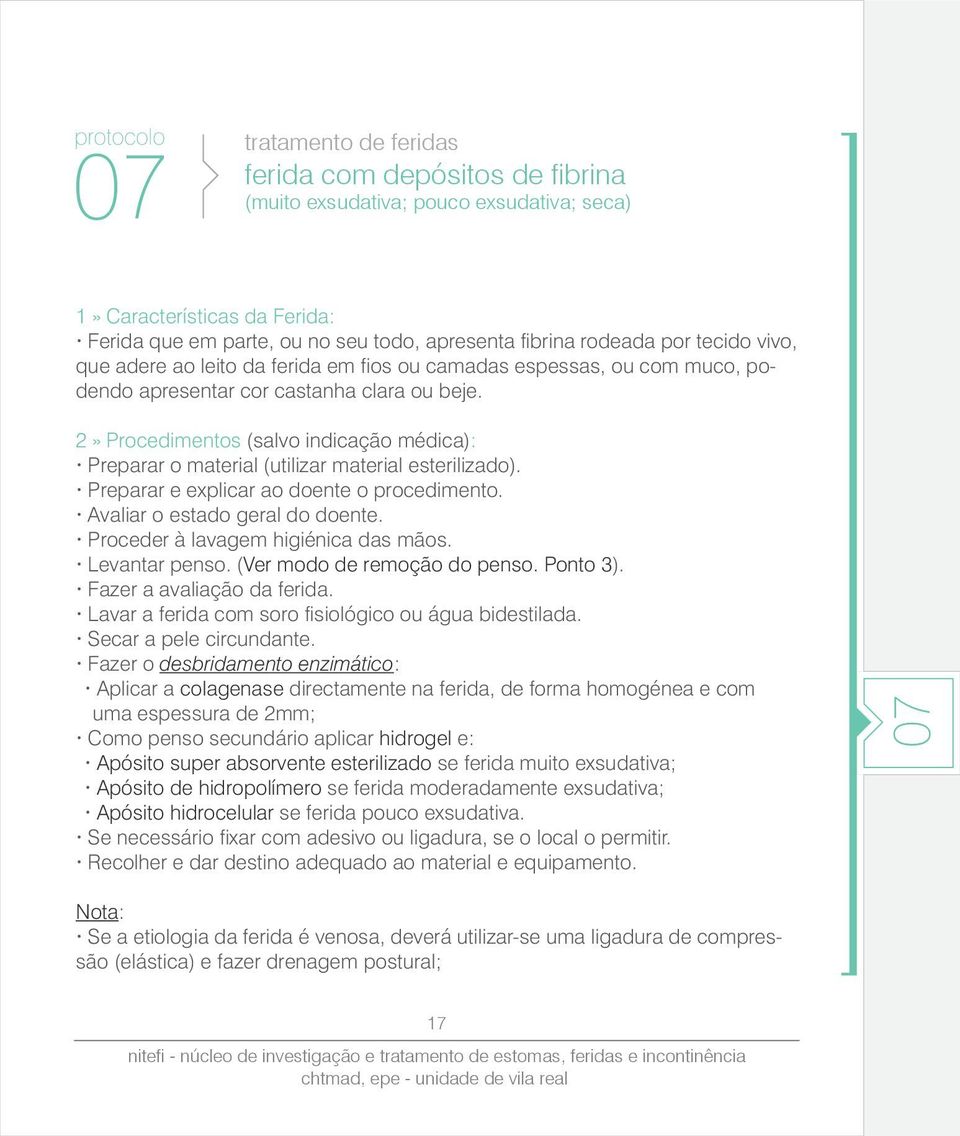 protocolo
07

tratamento de feridas
ferida com depósitos de fibrina
(muito exsudativa; pouco exsudativa; seca)

1 » Características da Ferida:
· Ferida que em parte, ou no seu todo, apresenta fibrina rodeada por tecido vivo, que adere ao leito da ferida em fios ou camadas espessas, ou com muco, podendo apresentar cor castanha clara ou beje.

2 » Procedimentos (salvo indicação médica):
· Preparar o material (utilizar material esterilizado).
· Preparar e explicar ao doente o procedimento.
· Avaliar o estado geral do doente.
· Proceder à lavagem higiénica das mãos.
· Levantar penso. (Ver modo de remoção do penso. Ponto 3).
· Fazer a avaliação da ferida.
· Lavar a ferida com soro fisiológico ou água bidestilada.
· Secar a pele circundante.
· Fazer o desbridamento enzimático:
· Aplicar a colagenase directamente na ferida, de forma homogénea e com uma espessura de 2mm;
· Como penso secundário aplicar hidrogel e:
· Apósito super absorvente esterilizado se ferida muito exsudativa;
· Apósito de hidropolímero se ferida moderadamente exsudativa;
· Apósito hidrocelular se ferida pouco exsudativa.
· Se necessário fixar com adesivo ou ligadura, se o local o permitir.
· Recolher e dar destino adequado ao material e equipamento.

Nota:
· Se a etiologia da ferida é venosa, deverá utilizar-se uma ligadura de compressão (elástica) e fazer drenagem postural;

07

17

nitefi - núcleo de investigação e tratamento de estomas, feridas e incontinência
chtmad, epe - unidade de vila real